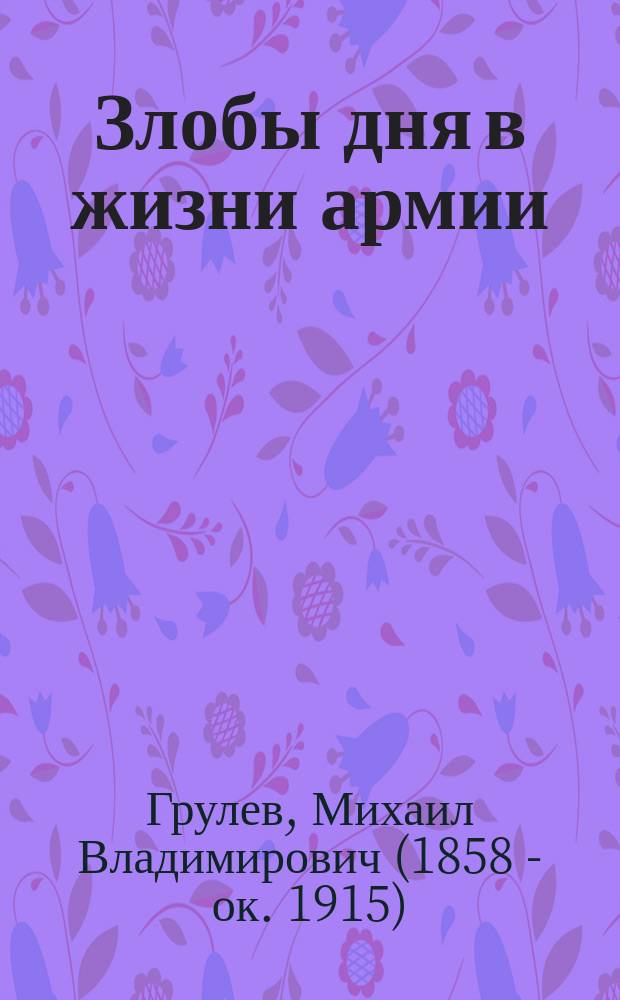 Злобы дня в жизни армии

Грулев, Михаил Владимирович (1858 - ок. 1915)